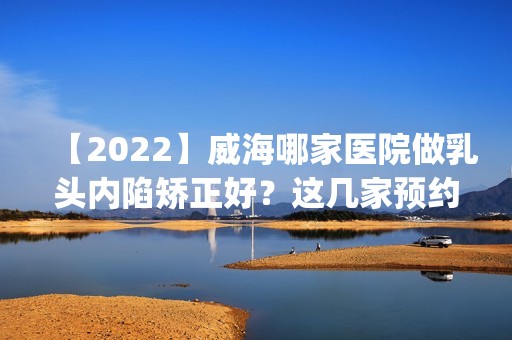 【2022】威海哪家医院做乳头内陷矫正好？这几家预约